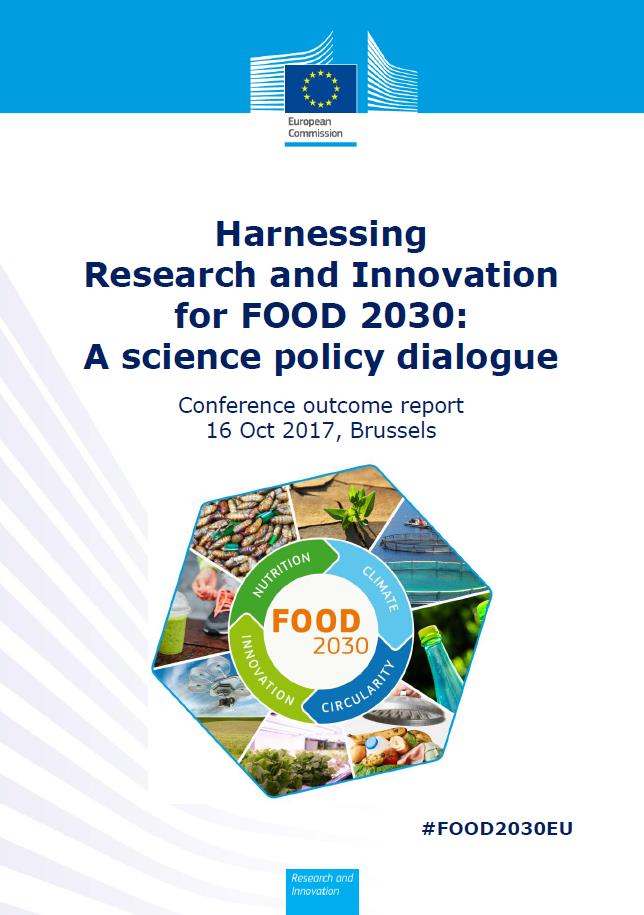 European Commission

Harnessing Research and Innovation for FOOD 2030: A science policy dialogue

Conference outcome report
16 Oct 2017, Brussels

NUTRITION
CLIMATE
CIRCULARITY
INNOVATION
FOOD
2030

#FOOD2030EU

Research and Innovation